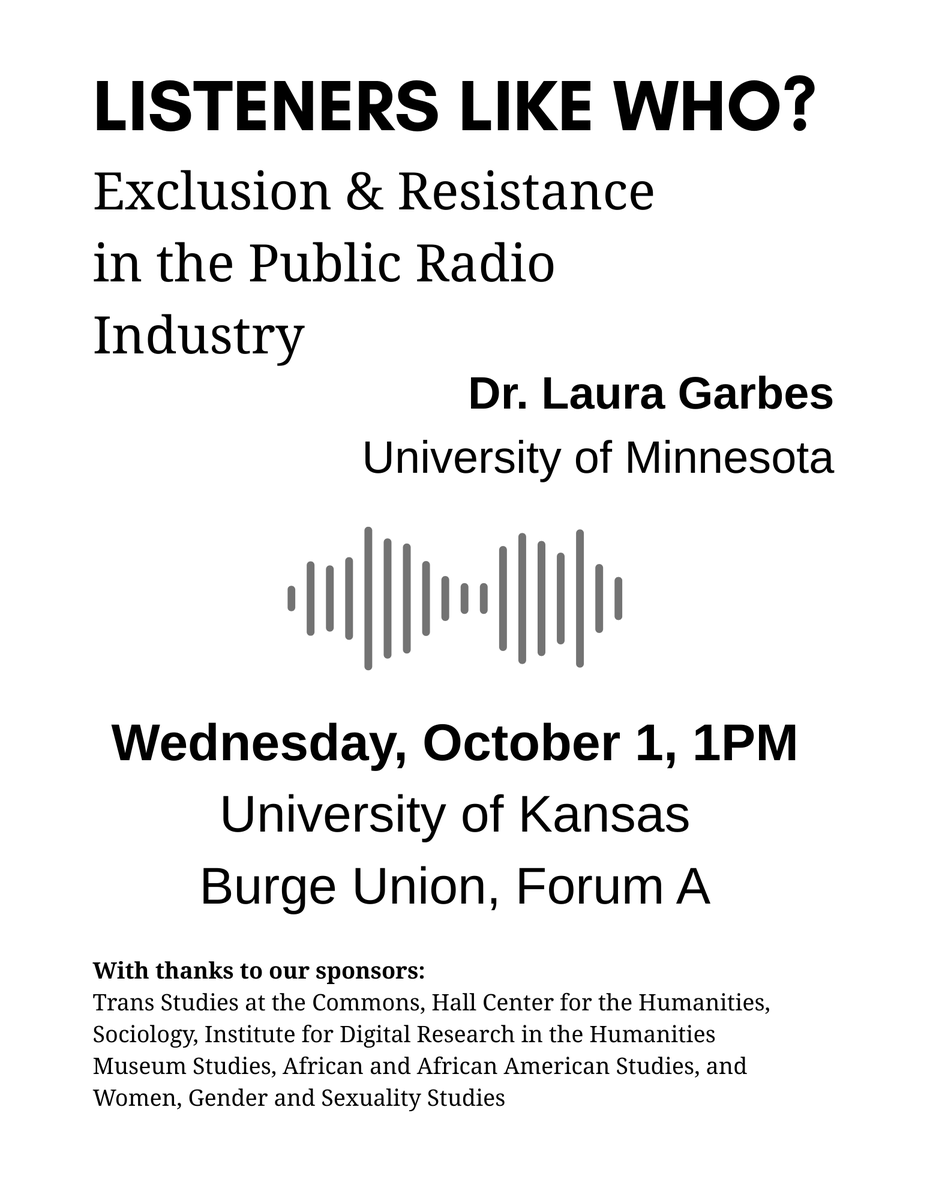 LISTENERS LIKE WHO?

Exclusion & Resistance in the Public Radio Industry

Dr. Laura Garbes

University of Minnesota

Wednesday, October 1, 1PM

University of Kansas

Burge Union, Forum A

With thanks to our sponsors:
Trans Studies at the Commons, Hall Center for the Humanities, Sociology, Institute for Digital Research in the Humanities Museum Studies, African and African American Studies, and Women, Gender and Sexuality Studies